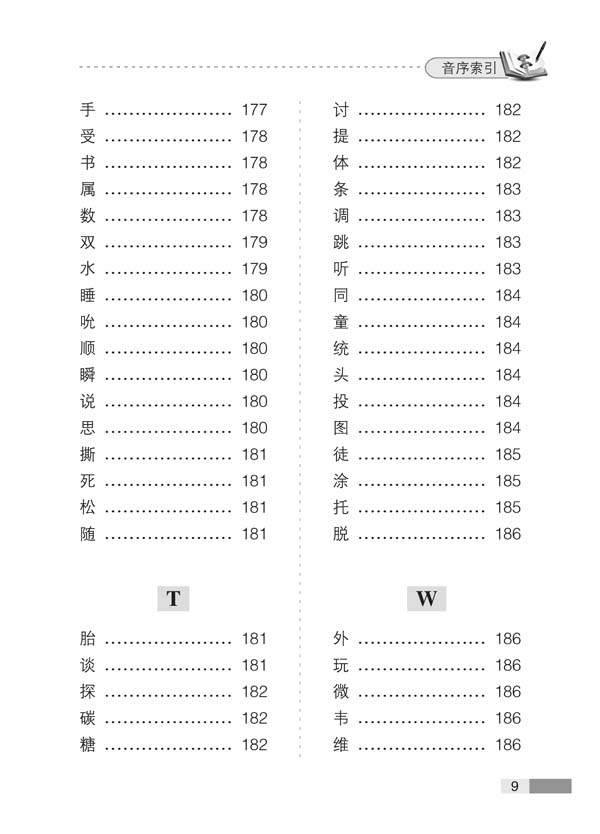 音序索引

手 ………………… 177
受 ………………… 178
书 ………………… 178
属 ………………… 178
数 ………………… 178
双 ………………… 179
水 ………………… 179
睡 ………………… 180
吮 ………………… 180
顺 ………………… 180
瞬 ………………… 180
说 ………………… 180
思 ………………… 180
撕 ………………… 181
死 ………………… 181
松 ………………… 181
随 ………………… 181

T

胎 ………………… 181
谈 ………………… 181
探 ………………… 182
碳 ………………… 182
糖 ………………… 182

讨 ………………… 182
提 ………………… 182
体 ………………… 182
条 ………………… 183
调 ………………… 183
跳 ………………… 183
听 ………………… 183
同 ………………… 184
童 ………………… 184
统 ………………… 184
头 ………………… 184
投 ………………… 184
图 ………………… 184
徒 ………………… 185
涂 ………………… 185
托 ………………… 185
脱 ………………… 186

W

外 ………………… 186
玩 ………………… 186
微 ………………… 186
韦 ………………… 186
维 ………………… 186

9